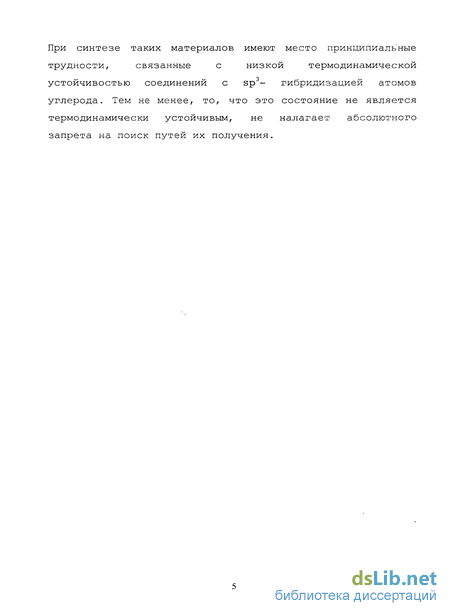 При синтезе таких материалов имеют место принципиальные трудности, связанные с низкой термодинамической устойчивостью соединений с $sp^3$- гибридизацией атомов углерода. Тем не менее, то, что это состояние не является термодинамически устойчивым, не налагает абсолютного запрета на поиск путей их получения.

5

dsLib.net
библиотека диссертаций